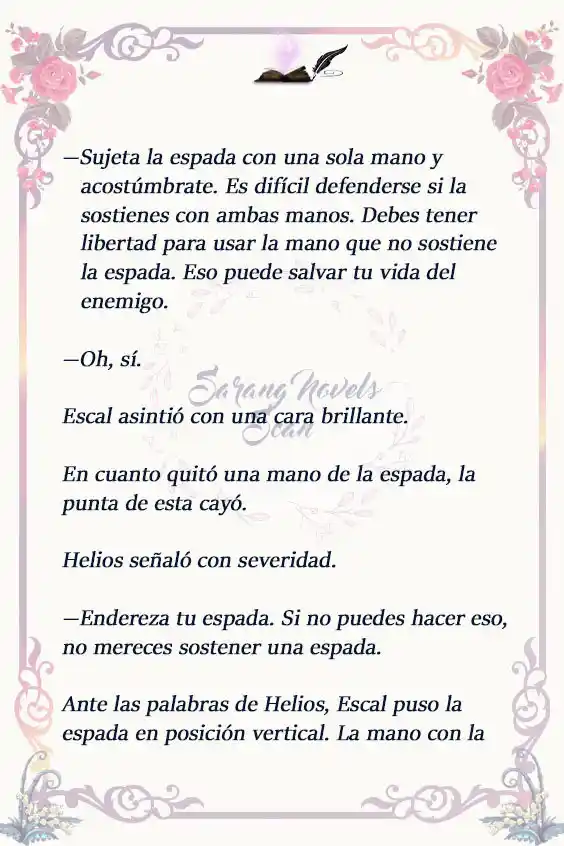 —Sujeta la espada con una sola mano y acostúmbrate. Es difícil defenderse si la sostienes con ambas manos. Debes tener libertad para usar la mano que no sostiene la espada. Eso puede salvar tu vida del enemigo.

—Oh, sí.

Sarang Novels Scan

Escal asintió con una cara brillante.

En cuanto quitó una mano de la espada, la punta de esta cayó.

Helios señaló con severidad.

—Endereza tu espada. Si no puedes hacer eso, no mereces sostener una espada.

Ante las palabras de Helios, Escal puso la espada en posición vertical. La mano con la